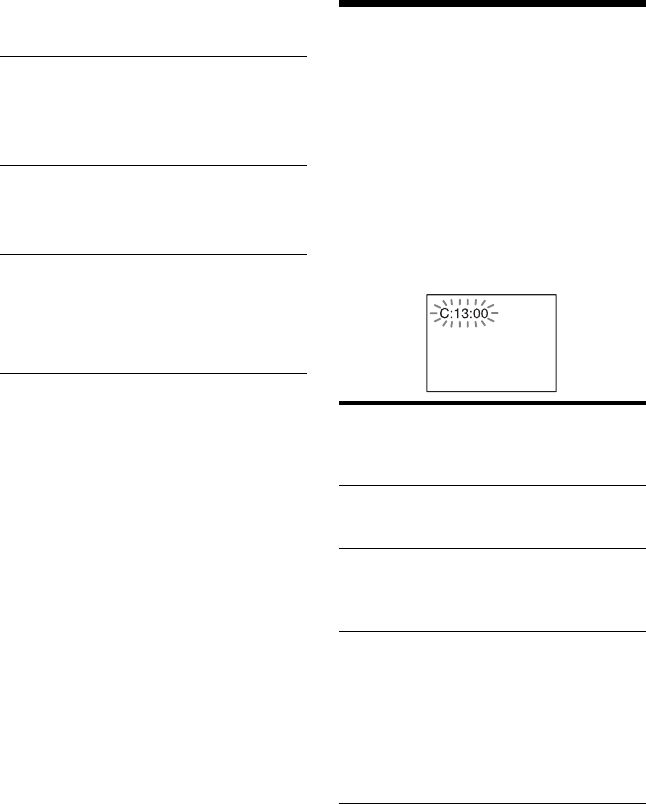 C:13:00